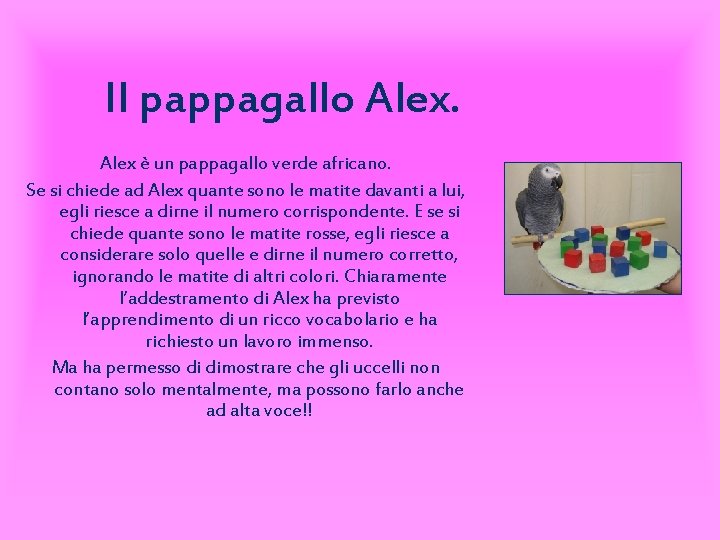 Il pappagallo Alex.

Alex è un pappagallo verde africano.

Se si chiede ad Alex quante sono le matite davanti a lui, egli riesce a dirne il numero corrispondente. E se si chiede quante sono le matite rosse, egli riesce a considerare solo quelle e dirne il numero corretto, ignorando le matite di altri colori. Chiaramente l'addestramento di Alex ha previsto l'apprendimento di un ricco vocabolario e ha richiesto un lavoro immenso.

Ma ha permesso di dimostrare che gli uccelli non contano solo mentalmente, ma possono farlo anche ad alta voce!!